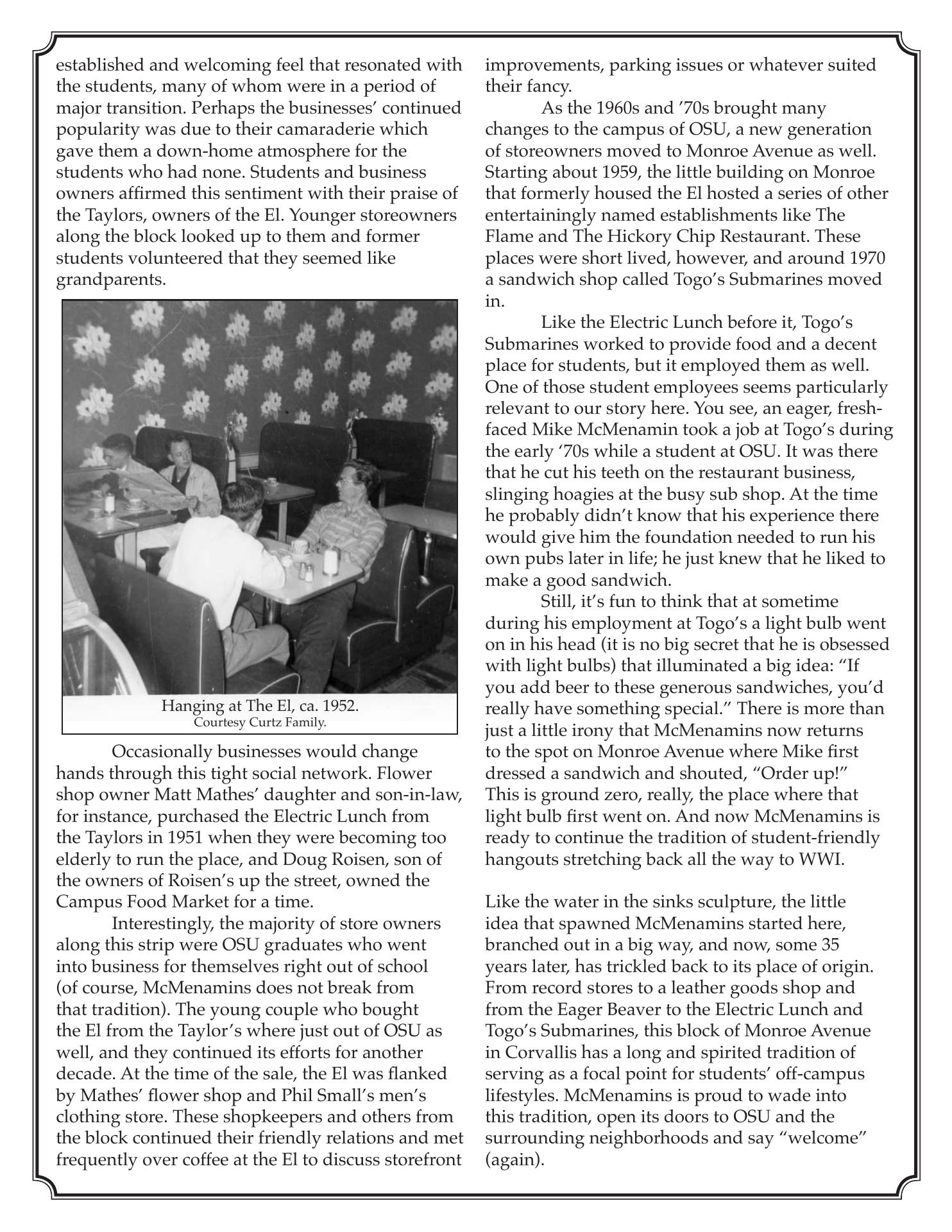 established and welcoming feel that resonated with the students, many of whom were in a period of major transition. Perhaps the businesses' continued popularity was due to their camaraderie which gave them a down-home atmosphere for the students who had none. Students and business owners affirmed this sentiment with their praise of the Taylors, owners of the El. Younger storeowners along the block looked up to them and former students volunteered that they seemed like grandparents.

Hanging at The El, ca. 1952.
Courtesy Curtz Family.

Occasionally businesses would change hands through this tight social network. Flower shop owner Matt Mathes' daughter and son-in-law, for instance, purchased the Electric Lunch from the Taylors in 1951 when they were becoming too elderly to run the place, and Doug Roisen, son of the owners of Roisen's up the street, owned the Campus Food Market for a time.

Interestingly, the majority of store owners along this strip were OSU graduates who went into business for themselves right out of school (of course, McMenamins does not break from that tradition). The young couple who bought the El from the Taylor's where just out of OSU as well, and they continued its efforts for another decade. At the time of the sale, the El was flanked by Mathes' flower shop and Phil Small's men's clothing store. These shopkeepers and others from the block continued their friendly relations and met frequently over coffee at the El to discuss storefront improvements, parking issues or whatever suited their fancy.

As the 1960s and '70s brought many changes to the campus of OSU, a new generation of storeowners moved to Monroe Avenue as well. Starting about 1959, the little building on Monroe that formerly housed the El hosted a series of other entertainingly named establishments like The Flame and The Hickory Chip Restaurant. These places were short lived, however, and around 1970 a sandwich shop called Togo's Submarines moved in.

Like the Electric Lunch before it, Togo's Submarines worked to provide food and a decent place for students, but it employed them as well. One of those student employees seems particularly relevant to our story here. You see, an eager, fresh-faced Mike McMenamin took a job at Togo's during the early '70s while a student at OSU. It was there that he cut his teeth on the restaurant business, slinging hoagies at the busy sub shop. At the time he probably didn't know that his experience there would give him the foundation needed to run his own pubs later in life; he just knew that he liked to make a good sandwich.

Still, it's fun to think that at sometime during his employment at Togo's a light bulb went on in his head (it is no big secret that he is obsessed with light bulbs) that illuminated a big idea: "If you add beer to these generous sandwiches, you'd really have something special." There is more than just a little irony that McMenamins now returns to the spot on Monroe Avenue where Mike first dressed a sandwich and shouted, "Order up!" This is ground zero, really, the place where that light bulb first went on. And now McMenamins is ready to continue the tradition of student-friendly hangouts stretching back all the way to WWI.

Like the water in the sinks sculpture, the little idea that spawned McMenamins started here, branched out in a big way, and now, some 35 years later, has trickled back to its place of origin. From record stores to a leather goods shop and from the Eager Beaver to the Electric Lunch and Togo's Submarines, this block of Monroe Avenue in Corvallis has a long and spirited tradition of serving as a focal point for students' off-campus lifestyles. McMenamins is proud to wade into this tradition, open its doors to OSU and the surrounding neighborhoods and say "welcome" (again).